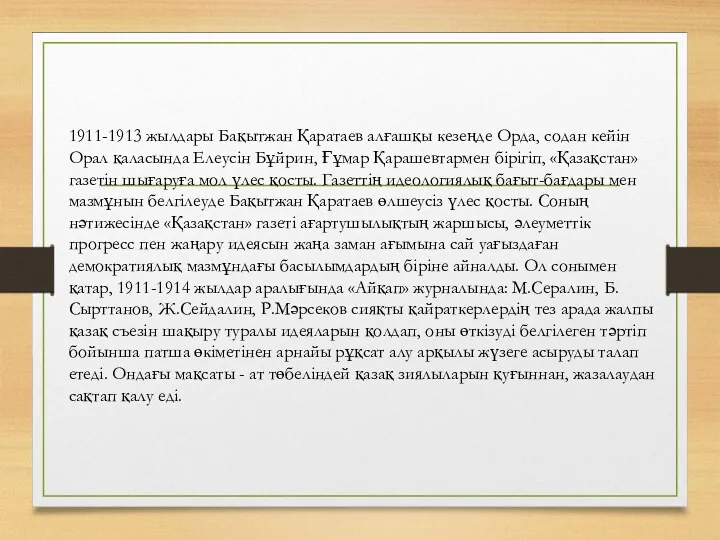 1911-1913 жылдары Бақытжан Қаратаев алғашқы кезеңде Орда, содан кейін Орал қаласында Елеусін Бұйрин, Ғұмар Қарашевтармен бірігіп, «Қазақстан» газетін шығаруға мол үлес қосты. Газеттің идеологиялық бағыт-бағдары мен мазмұнын белгілеуде Бақытжан Қаратаев өлшеусіз үлес қосты. Соның нәтижесінде «Қазақстан» газеті ағартушылықтың жаршысы, әлеуметтік прогресс пен жаңару идеясын жаңа заман ағымына сай уағыздаған демократиялық мазмұндағы басылымдардың біріне айналды. Ол сонымен қатар, 1911-1914 жылдар аралығында «Айқап» журналында: М.Сералин, Б. Сырттанов, Ж.Сейдалин, Р.Мәрсеков сияқты қайраткерлердің тез арада жалпы қазақ съезін шақыру туралы идеяларын қолдап, оны өткізуді белгілеген тәртіп бойынша патша өкіметінен арнайы рұқсат алу арқылы жүзеге асыруды талап етеді. Ондағы мақсаты - ат төбеліндей қазақ зиялыларын қуғыннан, жазалаудан сақтап қалу еді.